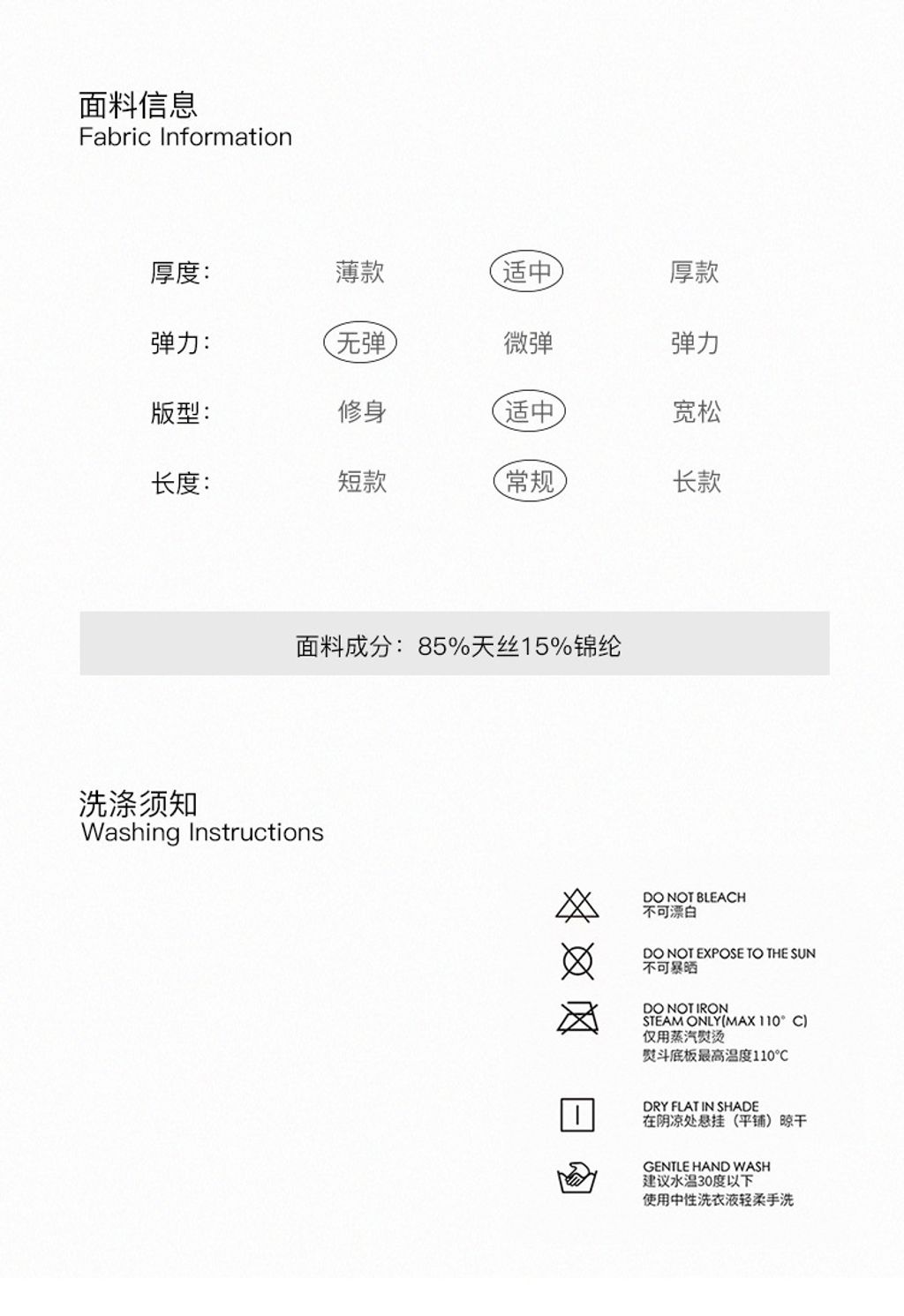 面料信息
Fabric Information

| 厚度: | 薄款 | 适中 | 厚款 |
|---|---|---|---|
| 弹力: | 无弹 | 微弹 | 弹力 |
| 版型: | 修身 | 适中 | 宽松 |
| 长度: | 短款 | 常规 | 长款 |

面料成分：85%天丝15%锦纶

洗涤须知
Washing Instructions

DO NOT BLEACH
不可漂白

DO NOT EXPOSE TO THE SUN
不可暴晒

DO NOT IRON
STEAM ONLY(MAX 110° C)
仅用蒸汽熨烫
熨斗底板最高温度110°C

DRY FLAT IN SHADE
在阴凉处悬挂（平铺）晾干

GENTLE HAND WASH
建议水温30度以下
使用中性洗衣液轻柔手洗